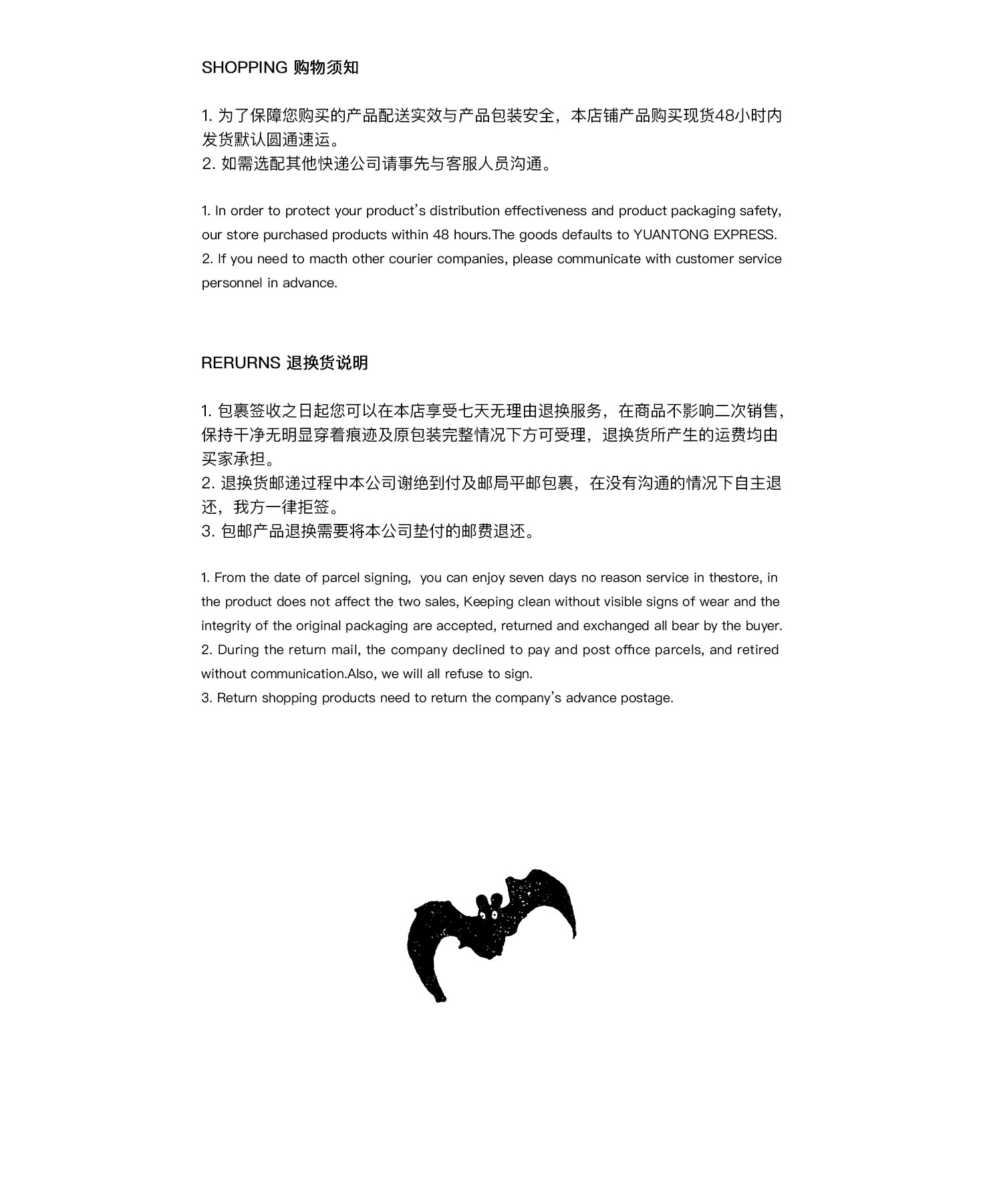 SHOPPING 购物须知

1. 为了保障您购买的产品配送实效与产品包装安全，本店铺产品购买现货48小时内发货默认圆通速运。
2. 如需选配其他快递公司请事先与客服人员沟通。

1. In order to protect your product's distribution effectiveness and product packaging safety, our store purchased products within 48 hours.The goods defaults to YUANTONG EXPRESS.
2. If you need to macth other courier companies, please communicate with customer service personnel in advance.

RERURNS 退换货说明

1. 包裹签收之日起您可以在本店享受七天无理由退换服务，在商品不影响二次销售，保持干净无明显穿着痕迹及原包装完整情况下方可受理，退换货所产生的运费均由买家承担。
2. 退换货邮递过程中本公司谢绝到付及邮局平邮包裹，在没有沟通的情况下自主退还，我方一律拒签。
3. 包邮产品退换需要将本公司垫付的邮费退还。

1. From the date of parcel signing, you can enjoy seven days no reason service in thestore, in the product does not affect the two sales, Keeping clean without visible signs of wear and the integrity of the original packaging are accepted, returned and exchanged all bear by the buyer.
2. During the return mail, the company declined to pay and post office parcels, and retired without communication.Also, we will all refuse to sign.
3. Return shopping products need to return the company's advance postage.